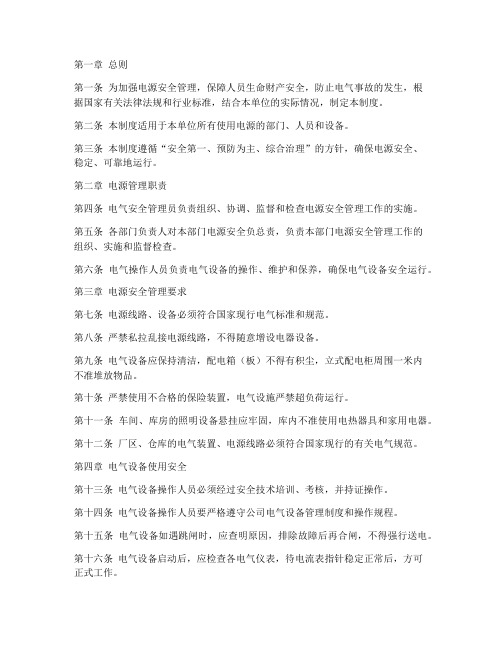 第一章 总则

第一条 为加强电源安全管理，保障人员生命财产安全，防止电气事故的发生，根据国家有关法律法规和行业标准，结合本单位的实际情况，制定本制度。

第二条 本制度适用于本单位所有使用电源的部门、人员和设备。

第三条 本制度遵循“安全第一、预防为主、综合治理”的方针，确保电源安全、稳定、可靠地运行。

第二章 电源管理职责

第四条 电气安全管理员负责组织、协调、监督和检查电源安全管理工作的实施。

第五条 各部门负责人对本部门电源安全负总责，负责本部门电源安全管理工作的组织、实施和监督检查。

第六条 电气操作人员负责电气设备的操作、维护和保养，确保电气设备安全运行。

第三章 电源安全管理要求

第七条 电源线路、设备必须符合国家现行电气标准和规范。

第八条 严禁私拉乱接电源线路，不得随意增设电器设备。

第九条 电气设备应保持清洁，配电箱（板）不得有积尘，立式配电柜周围一米内不准堆放物品。

第十条 严禁使用不合格的保险装置，电气设施严禁超负荷运行。

第十一条 车间、库房的照明设备悬挂应牢固，库内不准使用电热器具和家用电器。

第十二条 厂区、仓库的电气装置、电源线路必须符合国家现行的有关电气规范。

第四章 电气设备使用安全

第十三条 电气设备操作人员必须经过安全技术培训、考核，并持证操作。

第十四条 电气设备操作人员要严格遵守公司电气设备管理制度和操作规程。

第十五条 电气设备如遇跳闸时，应查明原因，排除故障后再合闸，不得强行送电。

第十六条 电气设备启动后，应检查各电气仪表，待电流表指针稳定正常后，方可正式工作。